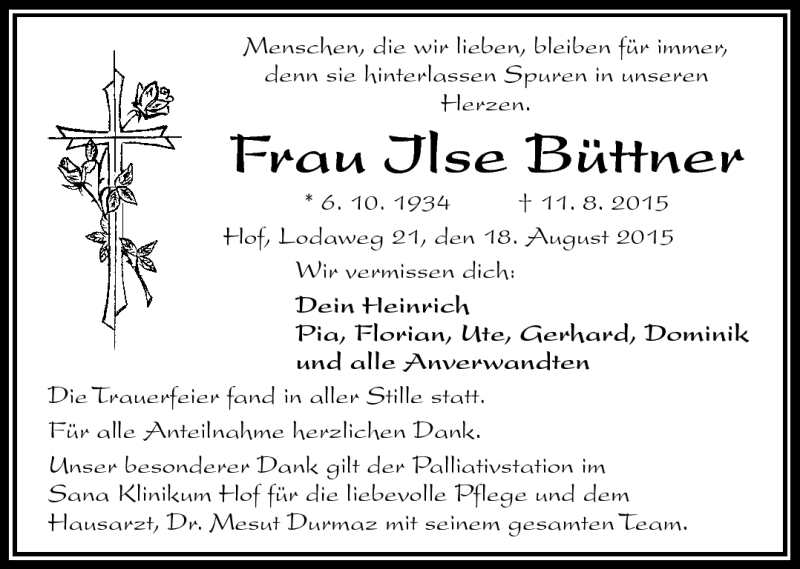 Menschen, die wir lieben, bleiben für immer, denn sie hinterlassen Spuren in unseren Herzen.

Frau Ilse Büttner

* 6. 10. 1934 † 11. 8. 2015

Hof, Lodaweg 21, den 18. August 2015

Wir vermissen dich:

Dein Heinrich
Pia, Florian, Ute, Gerhard, Dominik
und alle Anverwandten

Die Trauerfeier fand in aller Stille statt.

Für alle Anteilnahme herzlichen Dank.

Unser besonderer Dank gilt der Palliativstation im Sana Klinikum Hof für die liebevolle Pflege und dem Hausarzt, Dr. Mesut Durmaz mit seinem gesamten Team.